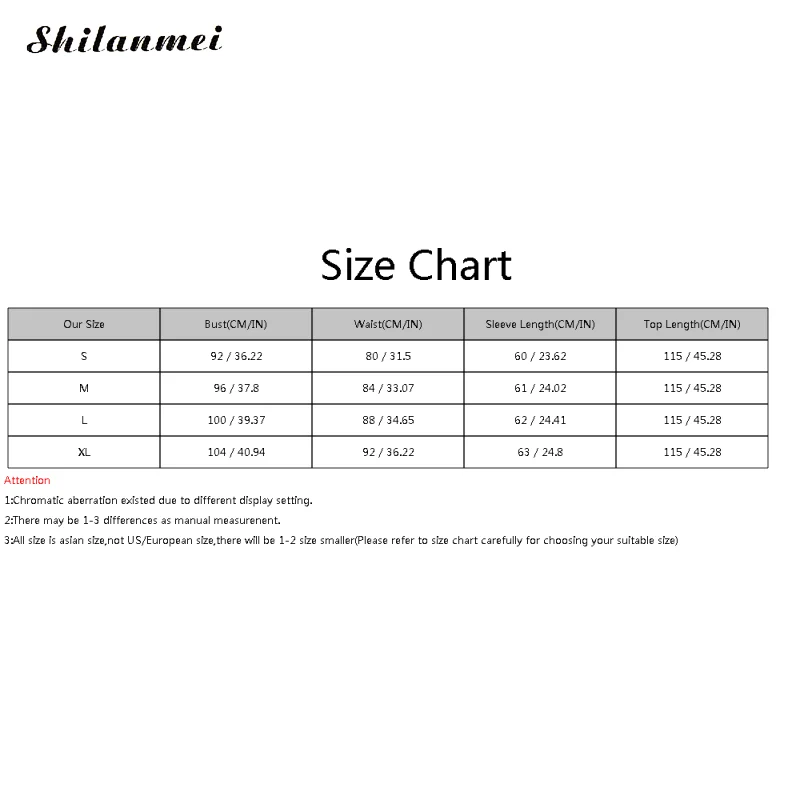 Shilanmei

Size Chart

| Our Size | Bust(CM/IN) | Waist(CM/IN) | Sleeve Length(CM/IN) | Top Length(CM/IN) |
|---|---|---|---|---|
| S | 92 / 36.22 | 80 / 31.5 | 60 / 23.62 | 115 / 45.28 |
| M | 96 / 37.8 | 84 / 33.07 | 61 / 24.02 | 115 / 45.28 |
| L | 100 / 39.37 | 88 / 34.65 | 62 / 24.41 | 115 / 45.28 |
| XL | 104 / 40.94 | 92 / 36.22 | 63 / 24.8 | 115 / 45.28 |

Attention

1:Chromatic aberration existed due to different display setting.

2:There may be 1-3 differences as manual measurenent.

3:All size is asian size,not US/European size,there will be 1-2 size smaller(Please refer to size chart carefully for choosing your suitable size)